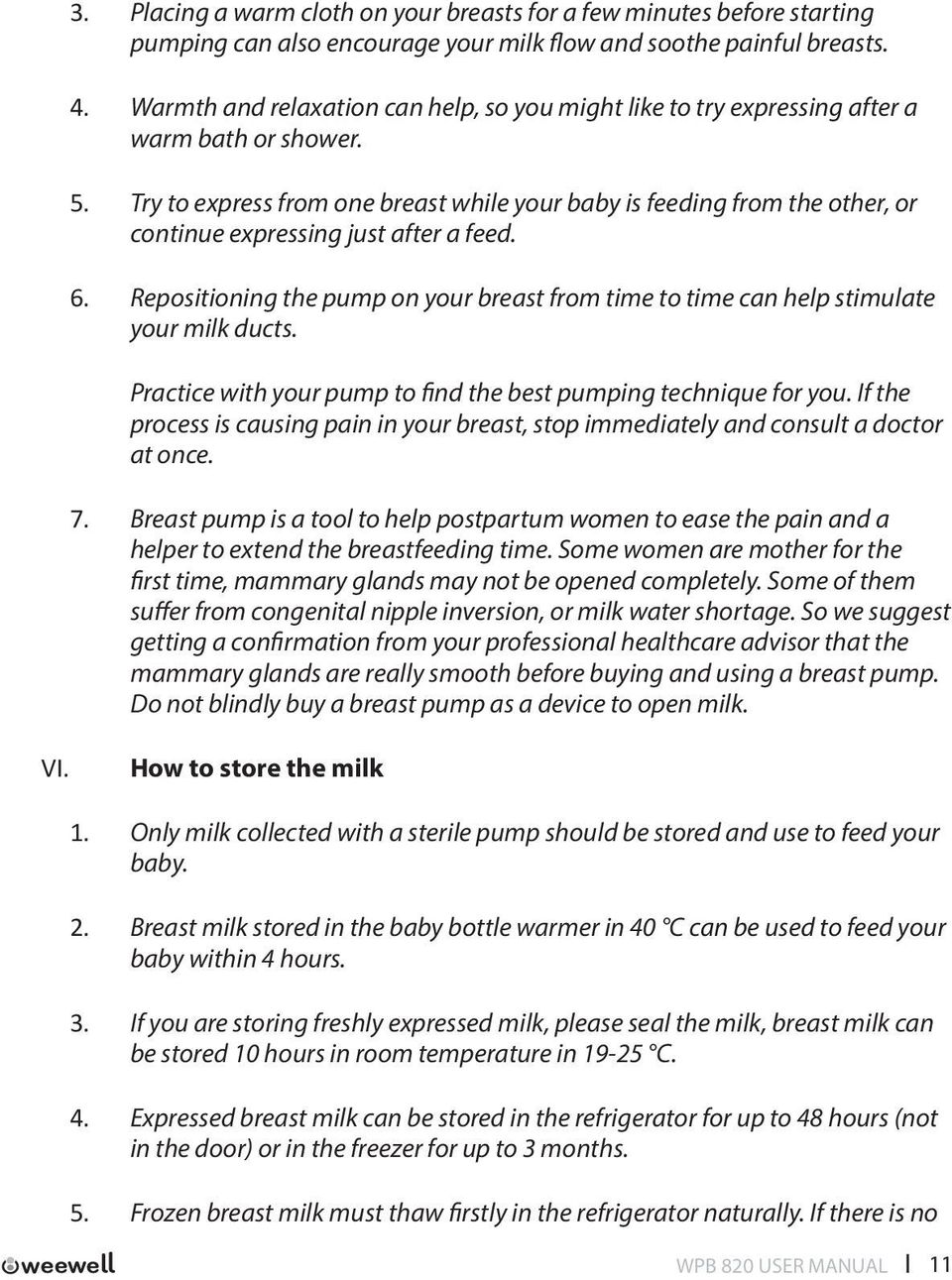 3. Placing a warm cloth on your breasts for a few minutes before starting pumping can also encourage your milk flow and soothe painful breasts.

4. Warmth and relaxation can help, so you might like to try expressing after a warm bath or shower.

5. Try to express from one breast while your baby is feeding from the other, or continue expressing just after a feed.

6. Repositioning the pump on your breast from time to time can help stimulate your milk ducts.

Practice with your pump to find the best pumping technique for you. If the process is causing pain in your breast, stop immediately and consult a doctor at once.

7. Breast pump is a tool to help postpartum women to ease the pain and a helper to extend the breastfeeding time. Some women are mother for the first time, mammary glands may not be opened completely. Some of them suffer from congenital nipple inversion, or milk water shortage. So we suggest getting a confirmation from your professional healthcare advisor that the mammary glands are really smooth before buying and using a breast pump. Do not blindly buy a breast pump as a device to open milk.

VI. How to store the milk

1. Only milk collected with a sterile pump should be stored and use to feed your baby.

2. Breast milk stored in the baby bottle warmer in 40 °C can be used to feed your baby within 4 hours.

3. If you are storing freshly expressed milk, please seal the milk, breast milk can be stored 10 hours in room temperature in 19-25 °C.

4. Expressed breast milk can be stored in the refrigerator for up to 48 hours (not in the door) or in the freezer for up to 3 months.

5. Frozen breast milk must thaw firstly in the refrigerator naturally. If there is no

weewell

WPB 820 USER MANUAL | 11